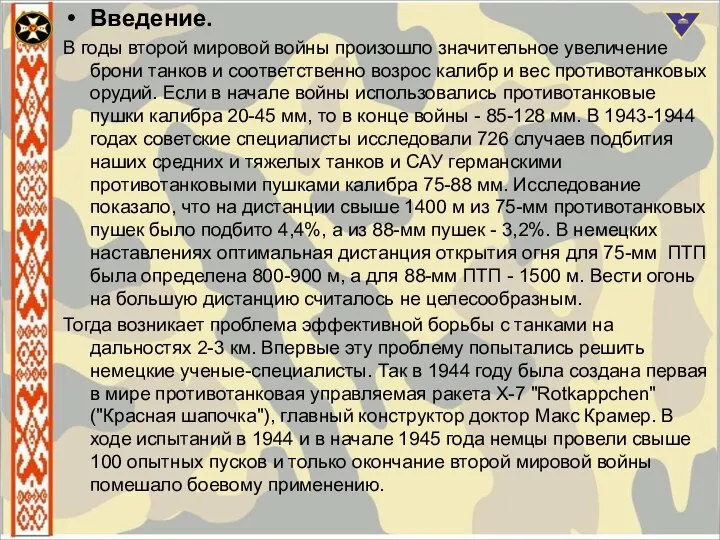 • Введение.

В годы второй мировой войны произошло значительное увеличение брони танков и соответственно возрос калибр и вес противотанковых орудий. Если в начале войны использовались противотанковые пушки калибра 20-45 мм, то в конце войны - 85-128 мм. В 1943-1944 годах советские специалисты исследовали 726 случаев подбития наших средних и тяжелых танков и САУ германскими противотанковыми пушками калибра 75-88 мм. Исследование показало, что на дистанции свыше 1400 м из 75-мм противотанковых пушек было подбито 4,4%, а из 88-мм пушек - 3,2%. В немецких наставлениях оптимальная дистанция открытия огня для 75-мм ПТП была определена 800-900 м, а для 88-мм ПТП - 1500 м. Вести огонь на большую дистанцию считалось не целесообразным.

Тогда возникает проблема эффективной борьбы с танками на дальностях 2-3 км. Впервые эту проблему попытались решить немецкие ученые-специалисты. Так в 1944 году была создана первая в мире противотанковая управляемая ракета Х-7 "Rotkappchen" ("Красная шапочка"), главный конструктор доктор Макс Крамер. В ходе испытаний в 1944 и в начале 1945 года немцы провели свыше 100 опытных пусков и только окончание второй мировой войны помешало боевому применению.